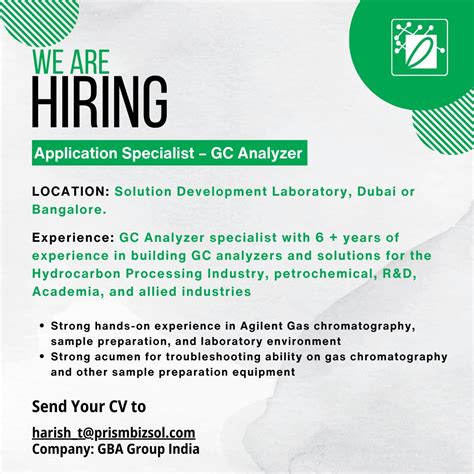 WE ARE
HIRING

Application Specialist – GC Analyzer

LOCATION: Solution Development Laboratory, Dubai or Bangalore.

Experience: GC Analyzer specialist with 6 + years of experience in building GC analyzers and solutions for the Hydrocarbon Processing Industry, petrochemical, R&D, Academia, and allied industries

• Strong hands-on experience in Agilent Gas chromatography, sample preparation, and laboratory environment
• Strong acumen for troubleshooting ability on gas chromatography and other sample preparation equipment

Send Your CV to

harish_t@prismbizsol.com
Company: GBA Group India